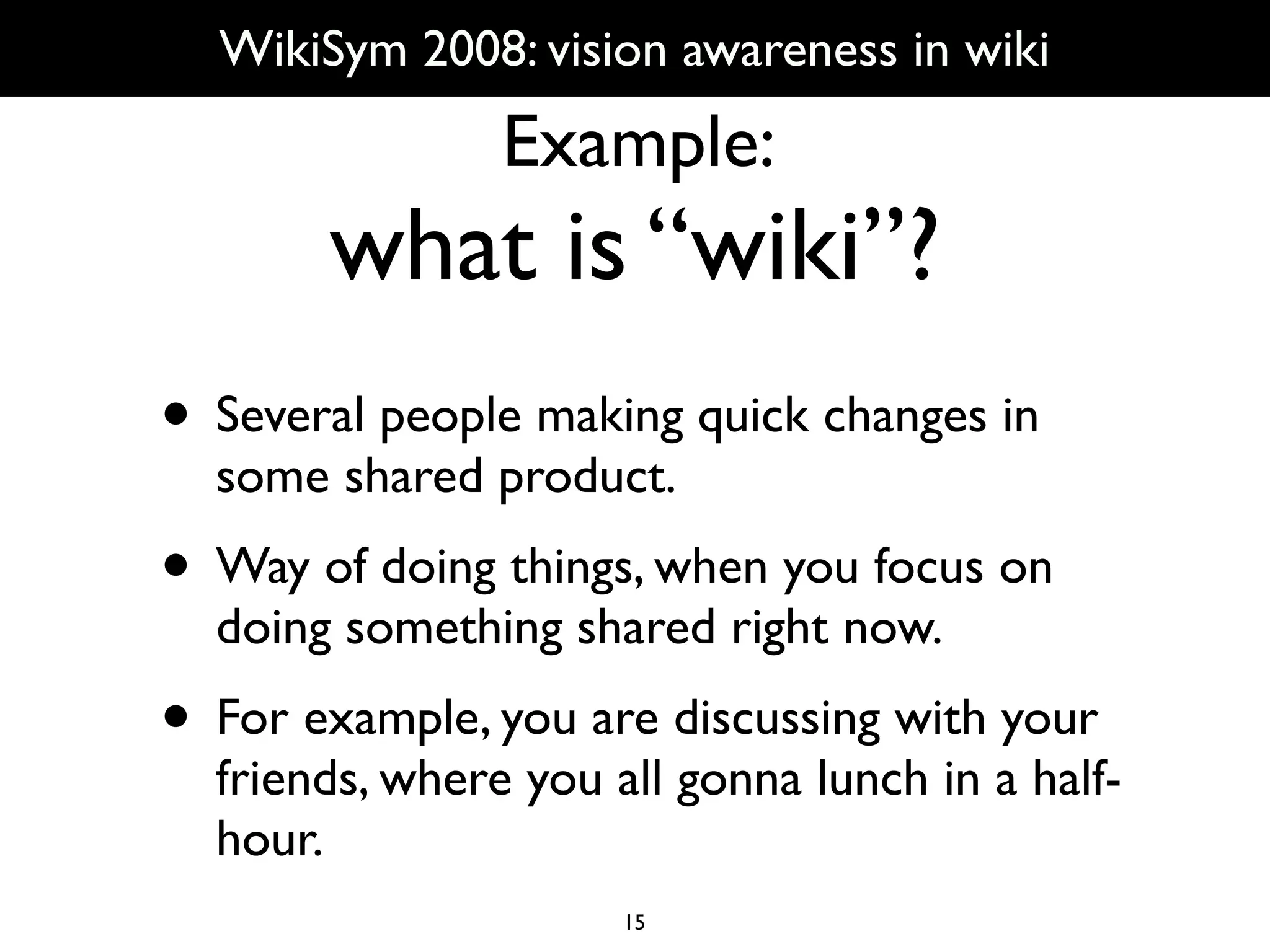 WikiSym 2008: vision awareness in wiki

Example:
what is “wiki”?

• Several people making quick changes in some shared product.

• Way of doing things, when you focus on doing something shared right now.

• For example, you are discussing with your friends, where you all gonna lunch in a half-hour.

15